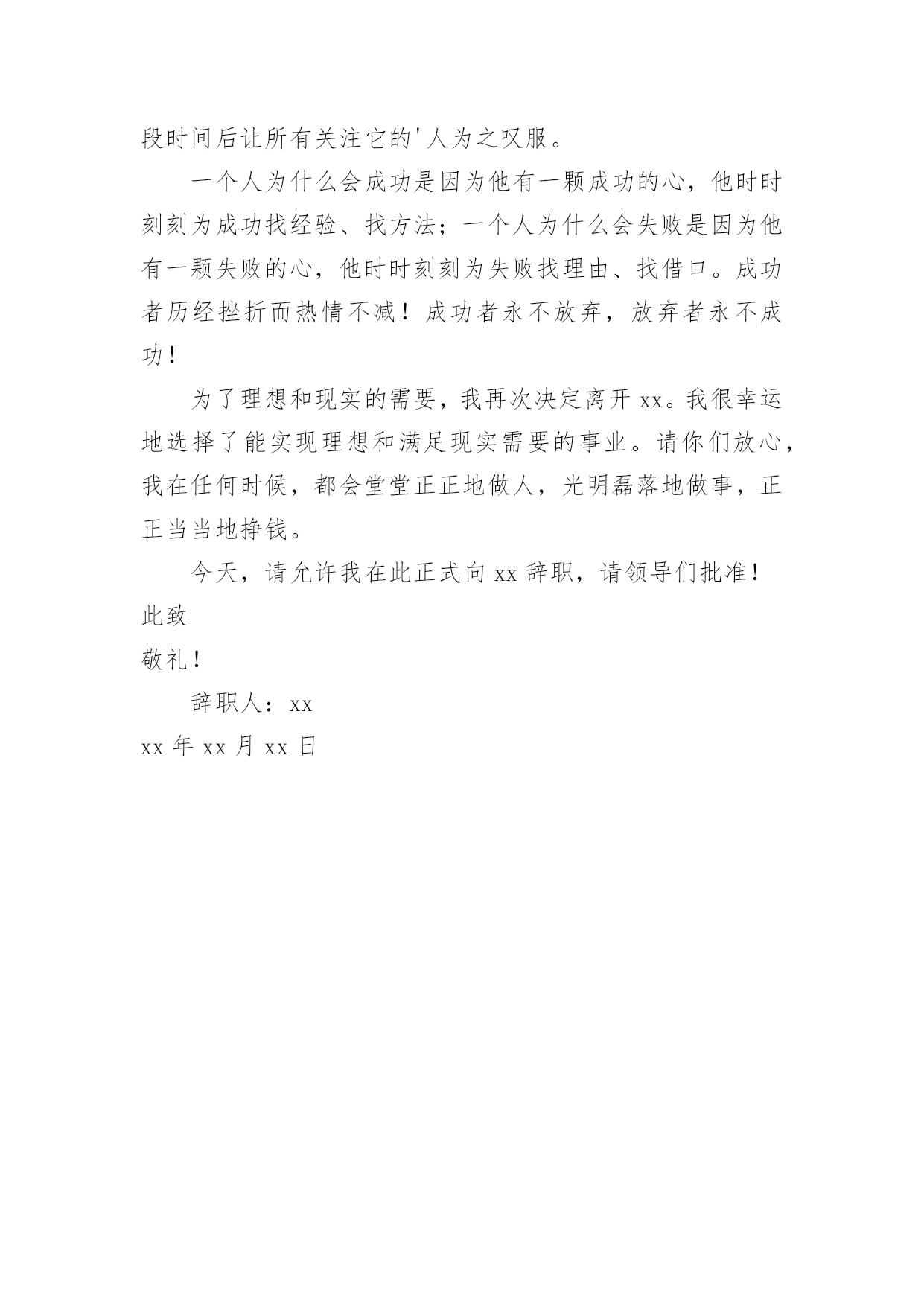 段时间后让所有关注它的'人为之叹服。

一个人为什么会成功是因为他有一颗成功的心，他时时刻刻为成功找经验、找方法；一个人为什么会失败是因为他有一颗失败的心，他时时刻刻为失败找理由、找借口。成功者历经挫折而热情不减！成功者永不放弃，放弃者永不成功！

为了理想和现实的需要，我再次决定离开 xx。我很幸运地选择了能实现理想和满足现实需要的事业。请你们放心，我在任何时候，都会堂堂正正地做人，光明磊落地做事，正正当当地挣钱。

今天，请允许我在此正式向 xx 辞职，请领导们批准！

此致

敬礼！

辞职人：xx

xx 年 xx 月 xx 日